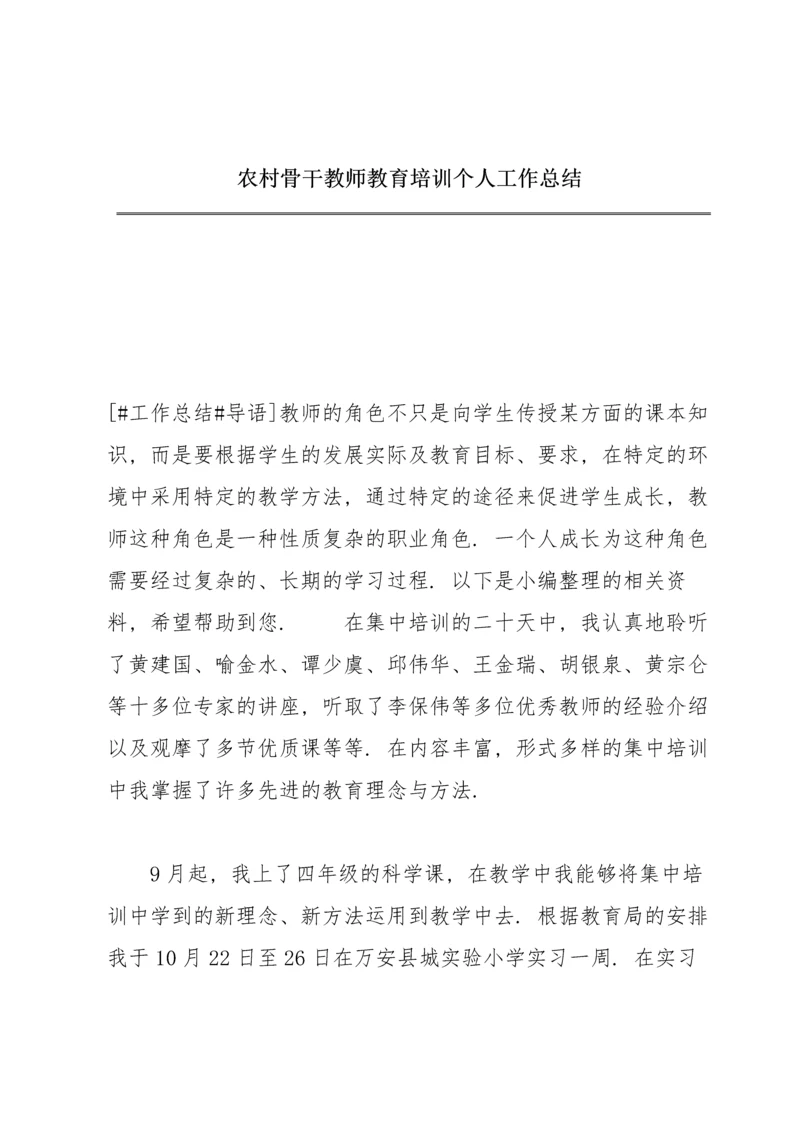 农村骨干教师教育培训个人工作总结

[#工作总结#导语]教师的角色不只是向学生传授某方面的课本知识，而是要根据学生的发展实际及教育目标、要求，在特定的环境中采用特定的教学方法，通过特定的途径来促进学生成长，教师这种角色是一种性质复杂的职业角色．一个人成长为这种角色需要经过复杂的、长期的学习过程．以下是小编整理的相关资料，希望帮助到您．　　在集中培训的二十天中，我认真地聆听了黄建国、喻金水、谭少虞、邱伟华、王金瑞、胡银泉、黄宗仑等十多位专家的讲座，听取了李保伟等多位优秀教师的经验介绍以及观摩了多节优质课等等．在内容丰富，形式多样的集中培训中我掌握了许多先进的教育理念与方法．

9月起，我上了四年级的科学课，在教学中我能够将集中培训中学到的新理念、新方法运用到教学中去．根据教育局的安排我于10月22日至26日在万安县城实验小学实习一周．在实习